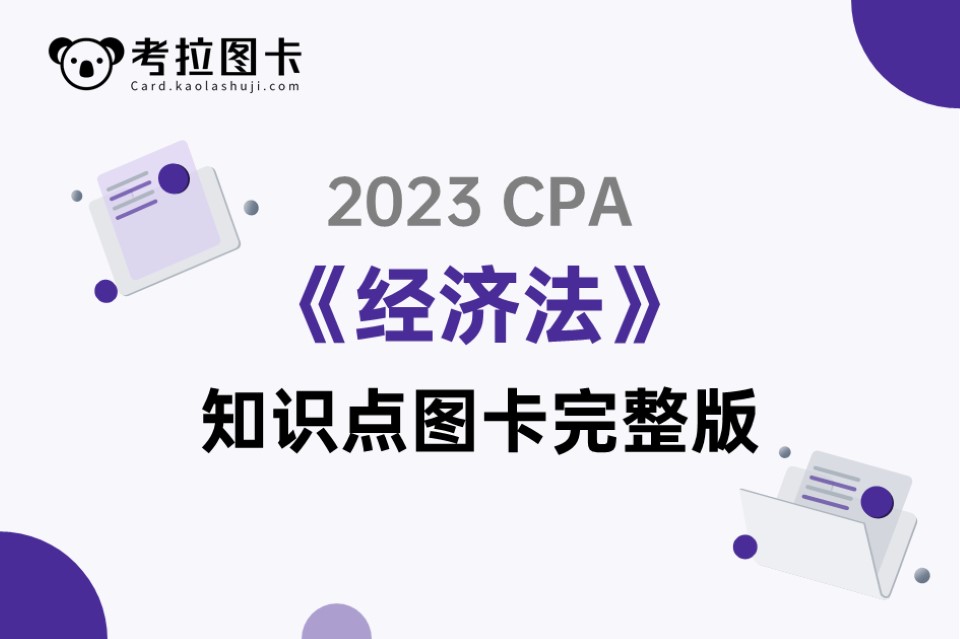 考拉图卡
Card.kaolashuji.com

2023 CPA
《经济法》
知识点图卡完整版